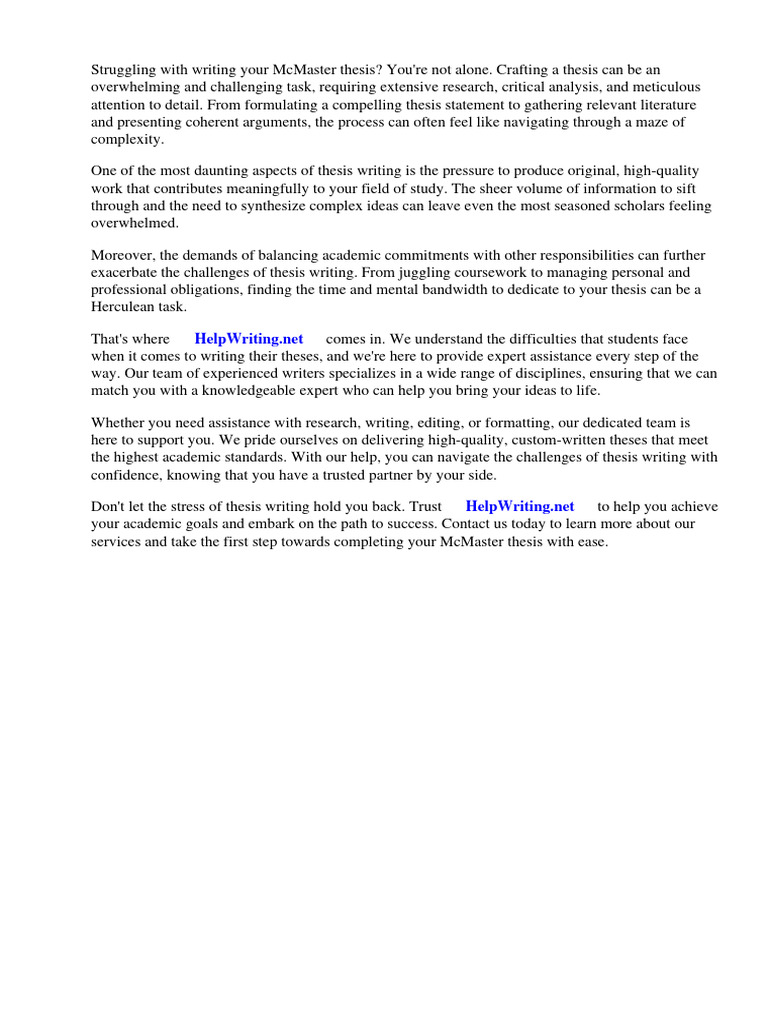 Struggling with writing your McMaster thesis? You're not alone. Crafting a thesis can be an overwhelming and challenging task, requiring extensive research, critical analysis, and meticulous attention to detail. From formulating a compelling thesis statement to gathering relevant literature and presenting coherent arguments, the process can often feel like navigating through a maze of complexity.

One of the most daunting aspects of thesis writing is the pressure to produce original, high-quality work that contributes meaningfully to your field of study. The sheer volume of information to sift through and the need to synthesize complex ideas can leave even the most seasoned scholars feeling overwhelmed.

Moreover, the demands of balancing academic commitments with other responsibilities can further exacerbate the challenges of thesis writing. From juggling coursework to managing personal and professional obligations, finding the time and mental bandwidth to dedicate to your thesis can be a Herculean task.

That's where HelpWriting.net comes in. We understand the difficulties that students face when it comes to writing their theses, and we're here to provide expert assistance every step of the way. Our team of experienced writers specializes in a wide range of disciplines, ensuring that we can match you with a knowledgeable expert who can help you bring your ideas to life.

Whether you need assistance with research, writing, editing, or formatting, our dedicated team is here to support you. We pride ourselves on delivering high-quality, custom-written theses that meet the highest academic standards. With our help, you can navigate the challenges of thesis writing with confidence, knowing that you have a trusted partner by your side.

Don't let the stress of thesis writing hold you back. Trust HelpWriting.net to help you achieve your academic goals and embark on the path to success. Contact us today to learn more about our services and take the first step towards completing your McMaster thesis with ease.